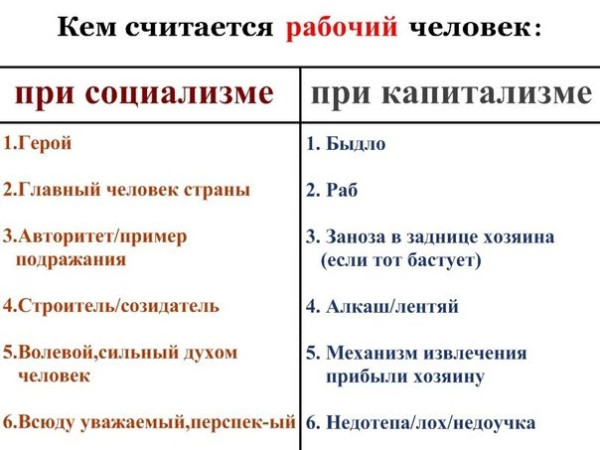 Кем считается рабочий человек:

| при социализме | при капитализме |
|---|---|
| 1.Герой | 1. Быдло |
| 2.Главный человек страны | 2. Раб |
| 3.Авторитет/пример подражания | 3. Заноза в заднице хозяина (если тот бастует) |
| 4.Строитель/созидатель | 4. Алкаш/лентяй |
| 5.Волевой,сильный духом человек | 5. Механизм извлечения прибыли хозяину |
| 6.Всюду уважаемый,перспек-ый | 6. Недотепа/лох/недоучка |